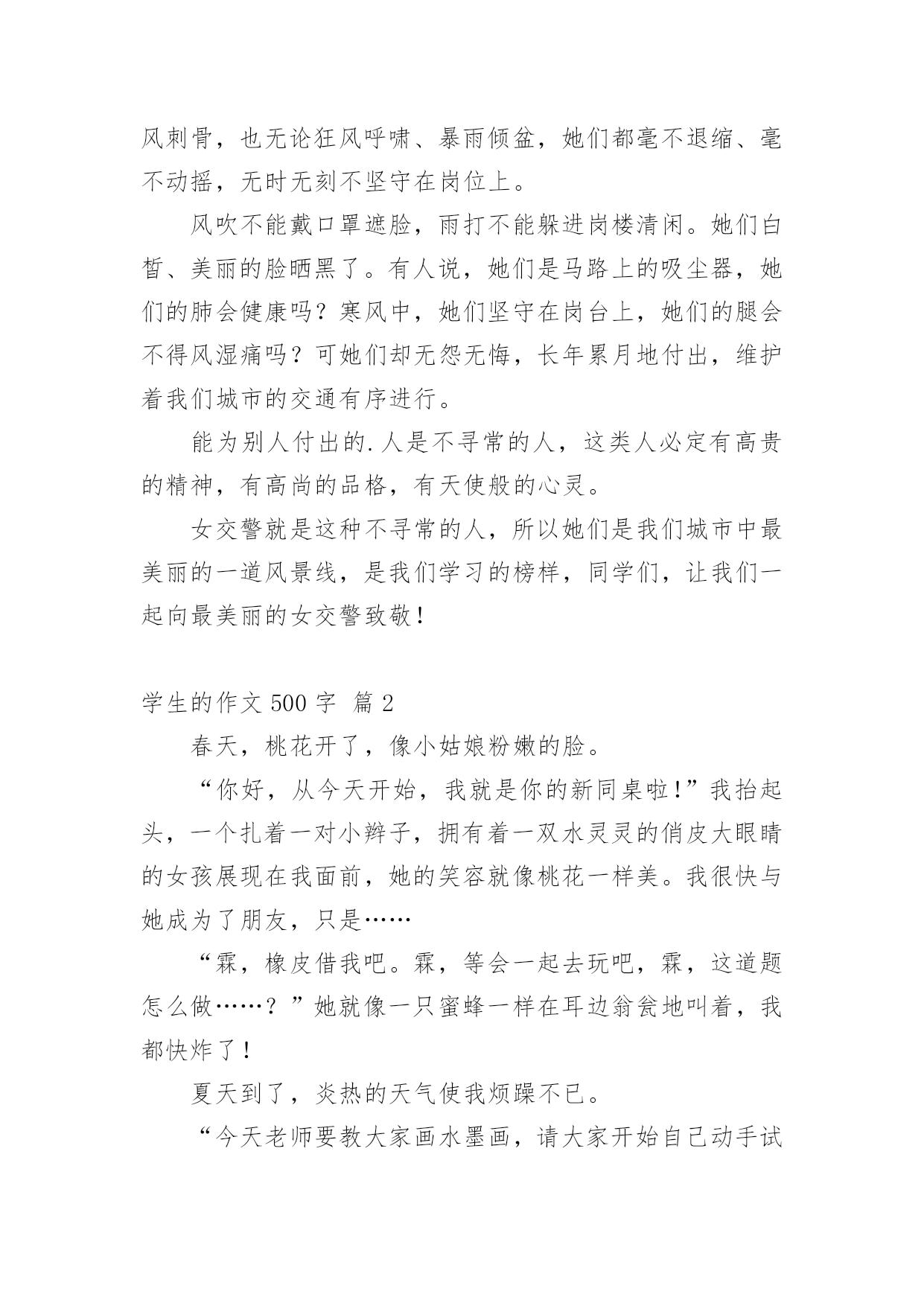 风刺骨，也无论狂风呼啸、暴雨倾盆，她们都毫不退缩、毫不动摇，无时无刻不坚守在岗位上。

风吹不能戴口罩遮脸，雨打不能躲进岗楼清闲。她们白皙、美丽的脸晒黑了。有人说，她们是马路上的吸尘器，她们的肺会健康吗？寒风中，她们坚守在岗台上，她们的腿会不得风湿痛吗？可她们却无怨无悔，长年累月地付出，维护着我们城市的交通有序进行。

能为别人付出的.人是不寻常的人，这类人必定有高贵的精神，有高尚的品格，有天使般的心灵。

女交警就是这种不寻常的人，所以她们是我们城市中最美丽的一道风景线，是我们学习的榜样，同学们，让我们一起向最美丽的女交警致敬！

学生的作文 500 字 篇 2

春天，桃花开了，像小姑娘粉嫩的脸。

“你好，从今天开始，我就是你的新同桌啦！”我抬起头，一个扎着一对小辫子，拥有着一双水灵灵的俏皮大眼睛的女孩展现在我面前，她的笑容就像桃花一样美。我很快与她成为了朋友，只是……

“霖，橡皮借我吧。霖，等会一起去玩吧，霖，这道题怎么做……？”她就像一只蜜蜂一样在耳边翁瓮地叫着，我都快炸了！

夏天到了，炎热的天气使我烦躁不已。

“今天老师要教大家画水墨画，请大家开始自己动手试